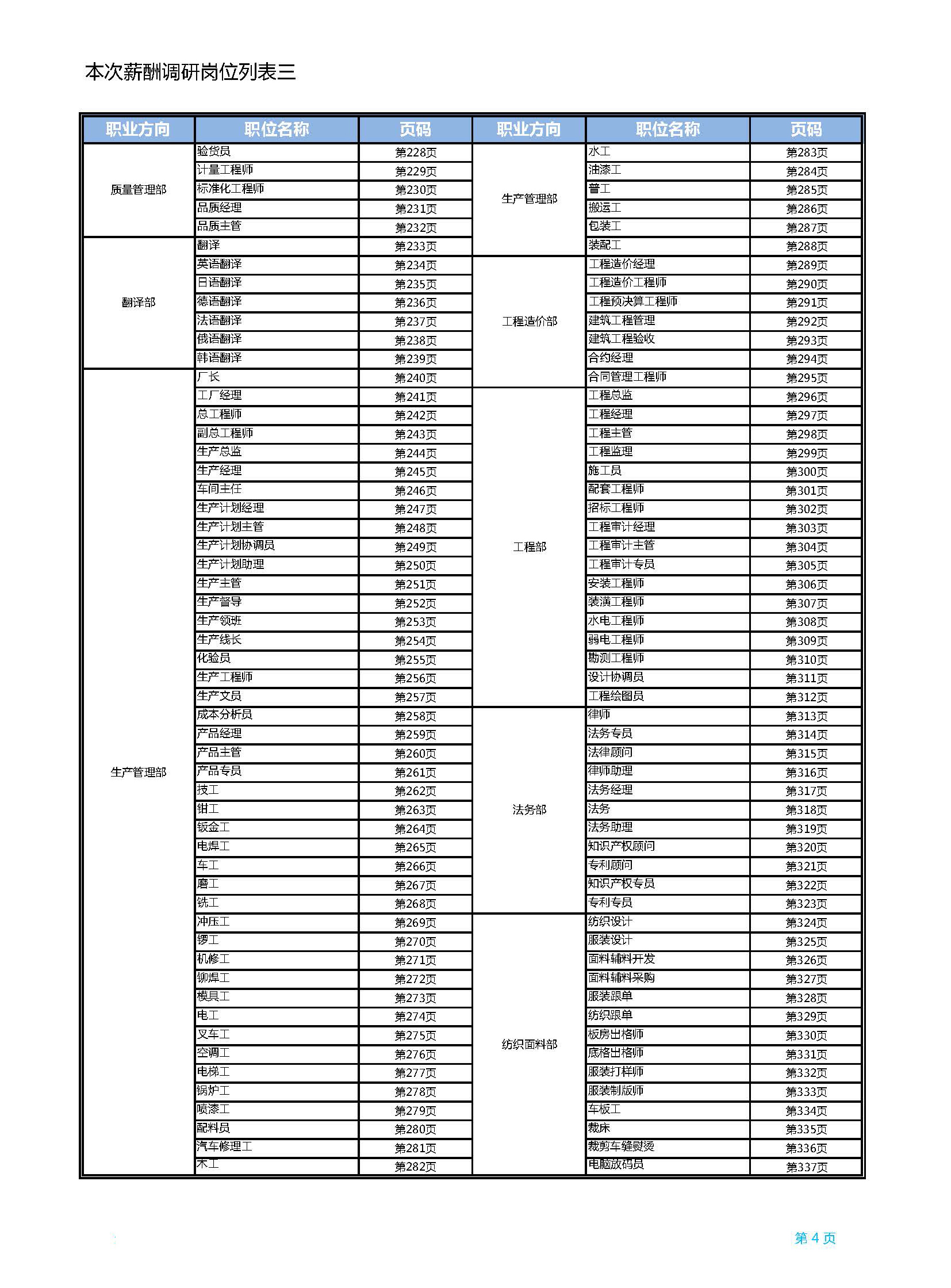 本次薪酬调研岗位列表三

| 职业方向 | 职位名称 | 页码 | 职业方向 | 职位名称 | 页码 |
|---|---|---|---|---|---|
| 质量管理部 | 验货员 | 第228页 | 生产管理部 | 水工 | 第283页 |
| | 计量工程师 | 第229页 | | 油漆工 | 第284页 |
| | 标准化工程师 | 第230页 | | 普工 | 第285页 |
| | 品质经理 | 第231页 | | 搬运工 | 第286页 |
| | 品质主管 | 第232页 | | 包装工 | 第287页 |
| 翻译部 | 翻译 | 第233页 | | 装配工 | 第288页 |
| | 英语翻译 | 第234页 | 工程造价部 | 工程造价经理 | 第289页 |
| | 日语翻译 | 第235页 | | 工程造价工程师 | 第290页 |
| | 德语翻译 | 第236页 | | 工程预决算工程师 | 第291页 |
| | 法语翻译 | 第237页 | | 建筑工程管理 | 第292页 |
| | 俄语翻译 | 第238页 | | 建筑工程验收 | 第293页 |
| | 韩语翻译 | 第239页 | | 合约经理 | 第294页 |
| 生产管理部 | 厂长 | 第240页 | | 合同管理工程师 | 第295页 |
| | 工厂经理 | 第241页 | 工程部 | 工程总监 | 第296页 |
| | 总工程师 | 第242页 | | 工程经理 | 第297页 |
| | 副总工程师 | 第243页 | | 工程主管 | 第298页 |
| | 生产总监 | 第244页 | | 工程监理 | 第299页 |
| | 生产经理 | 第245页 | | 施工员 | 第300页 |
| | 车间主任 | 第246页 | | 配套工程师 | 第301页 |
| | 生产计划经理 | 第247页 | | 招标工程师 | 第302页 |
| | 生产计划主管 | 第248页 | | 工程审计经理 | 第303页 |
| | 生产计划协调员 | 第249页 | | 工程审计主管 | 第304页 |
| | 生产计划助理 | 第250页 | | 工程审计专员 | 第305页 |
| | 生产主管 | 第251页 | | 安装工程师 | 第306页 |
| | 生产督导 | 第252页 | | 装潢工程师 | 第307页 |
| | 生产领班 | 第253页 | | 水电工程师 | 第308页 |
| | 生产线长 | 第254页 | | 弱电工程师 | 第309页 |
| | 化验员 | 第255页 | | 勘测工程师 | 第310页 |
| | 生产工程师 | 第256页 | | 设计协调员 | 第311页 |
| | 生产文员 | 第257页 | | 工程绘图员 | 第312页 |
| | 成本分析员 | 第258页 | 法务部 | 律师 | 第313页 |
| | 产品经理 | 第259页 | | 法务专员 | 第314页 |
| | 产品主管 | 第260页 | | 法律顾问 | 第315页 |
| | 产品专员 | 第261页 | | 律师助理 | 第316页 |
| | 技工 | 第262页 | | 法务经理 | 第317页 |
| | 钳工 | 第263页 | | 法务 | 第318页 |
| | 钣金工 | 第264页 | | 法务助理 | 第319页 |
| | 电焊工 | 第265页 | | 知识产权顾问 | 第320页 |
| | 车工 | 第266页 | | 专利顾问 | 第321页 |
| | 磨工 | 第267页 | | 知识产权专员 | 第322页 |
| | 铣工 | 第268页 | | 专利专员 | 第323页 |
| | 冲压工 | 第269页 | 纺织面料部 | 纺织设计 | 第324页 |
| | 锣工 | 第270页 | | 服装设计 | 第325页 |
| | 机修工 | 第271页 | | 面料辅料开发 | 第326页 |
| | 铆焊工 | 第272页 | | 面料辅料采购 | 第327页 |
| | 模具工 | 第273页 | | 服装跟单 | 第328页 |
| | 电工 | 第274页 | | 纺织跟单 | 第329页 |
| | 叉车工 | 第275页 | | 板房出格师 | 第330页 |
| | 空调工 | 第276页 | | 底格出格师 | 第331页 |
| | 电梯工 | 第277页 | | 服装打样师 | 第332页 |
| | 锅炉工 | 第278页 | | 服装制版师 | 第333页 |
| | 喷漆工 | 第279页 | | 车板工 | 第334页 |
| | 配料员 | 第280页 | | 裁床 | 第335页 |
| | 汽车修理工 | 第281页 | | 裁剪车缝熨烫 | 第336页 |
| | 木工 | 第282页 | | 电脑放码员 | 第337页 |

第 4 页